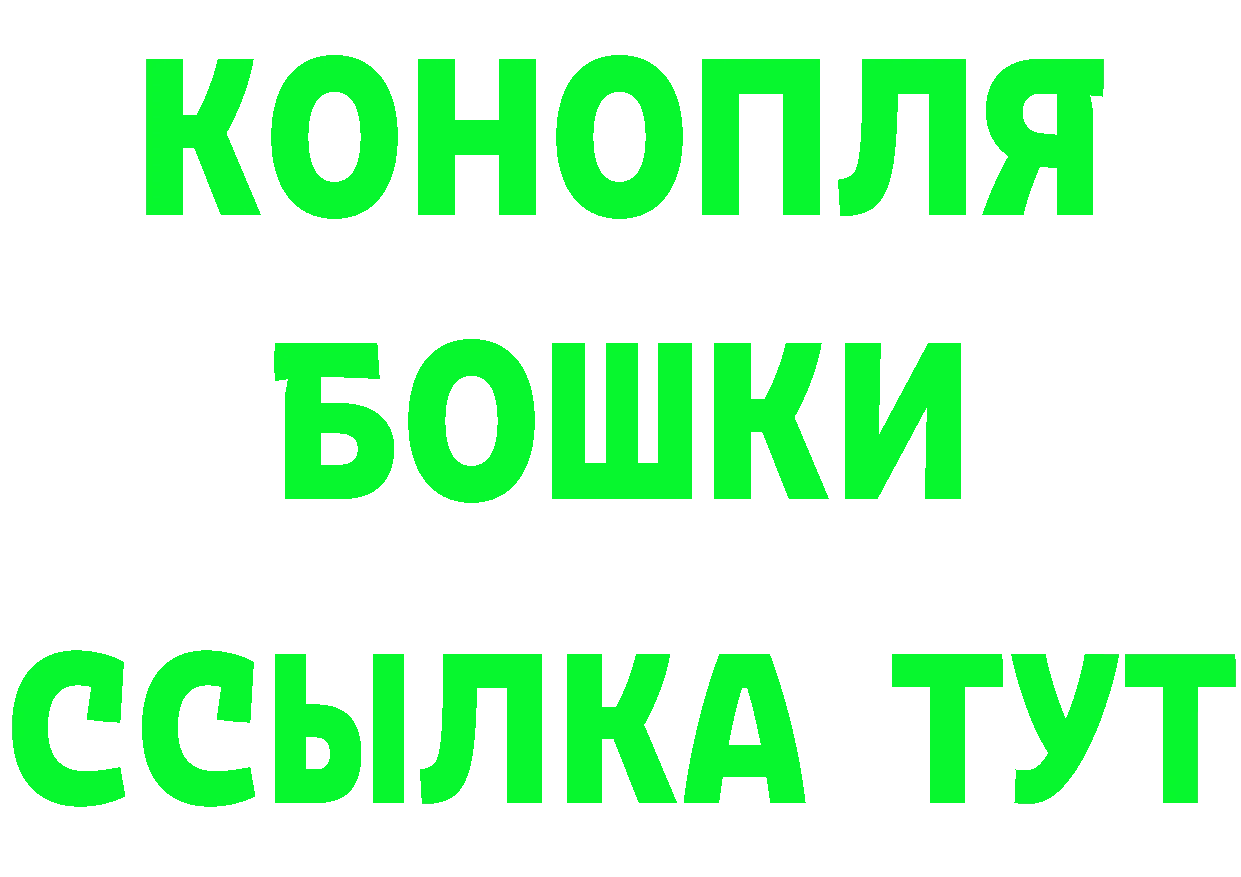 КОНОПЛЯ
БОШКИ
ССЫЛКА ТУТ